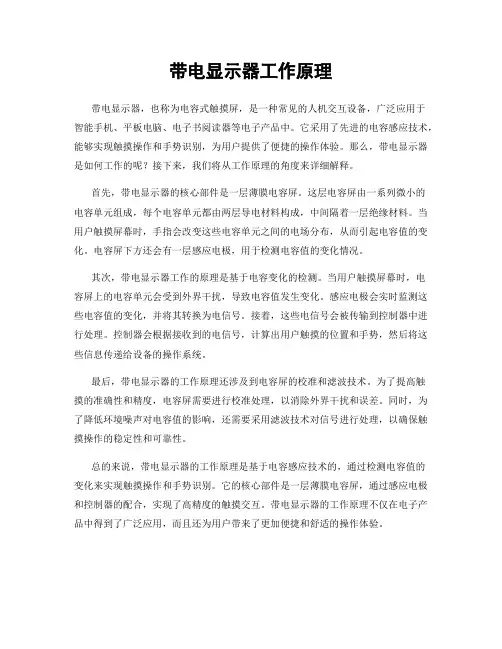 带电显示器工作原理

带电显示器，也称为电容式触摸屏，是一种常见的人机交互设备，广泛应用于智能手机、平板电脑、电子书阅读器等电子产品中。它采用了先进的电容感应技术，能够实现触摸操作和手势识别，为用户提供了便捷的操作体验。那么，带电显示器是如何工作的呢？接下来，我们将从工作原理的角度来详细解释。

首先，带电显示器的核心部件是一层薄膜电容屏。这层电容屏由一系列微小的电容单元组成，每个电容单元都由两层导电材料构成，中间隔着一层绝缘材料。当用户触摸屏幕时，手指会改变这些电容单元之间的电场分布，从而引起电容值的变化。电容屏下方还会有一层感应电极，用于检测电容值的变化情况。

其次，带电显示器工作的原理是基于电容变化的检测。当用户触摸屏幕时，电容屏上的电容单元会受到外界干扰，导致电容值发生变化。感应电极会实时监测这些电容值的变化，并将其转换为电信号。接着，这些电信号会被传输到控制器中进行处理。控制器会根据接收到的电信号，计算出用户触摸的位置和手势，然后将这些信息传递给设备的操作系统。

最后，带电显示器的工作原理还涉及到电容屏的校准和滤波技术。为了提高触摸的准确性和精度，电容屏需要进行校准处理，以消除外界干扰和误差。同时，为了降低环境噪声对电容值的影响，还需要采用滤波技术对信号进行处理，以确保触摸操作的稳定性和可靠性。

总的来说，带电显示器的工作原理是基于电容感应技术的，通过检测电容值的变化来实现触摸操作和手势识别。它的核心部件是一层薄膜电容屏，通过感应电极和控制器的配合，实现了高精度的触摸交互。带电显示器的工作原理不仅在电子产品中得到了广泛应用，而且还为用户带来了更加便捷和舒适的操作体验。